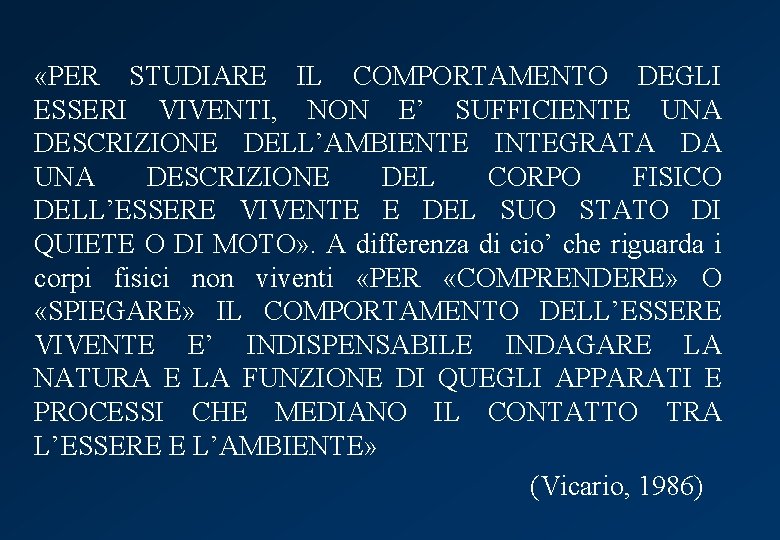 «PER STUDIARE IL COMPORTAMENTO DEGLI ESSERI VIVENTI, NON E’ SUFFICIENTE UNA DESCRIZIONE DELL’AMBIENTE INTEGRATA DA UNA DESCRIZIONE DEL CORPO FISICO DELL’ESSERE VIVENTE E DEL SUO STATO DI QUIETE O DI MOTO». A differenza di cio’ che riguarda i corpi fisici non viventi «PER «COMPRENDERE» O «SPIEGARE» IL COMPORTAMENTO DELL’ESSERE VIVENTE E’ INDISPENSABILE INDAGARE LA NATURA E LA FUNZIONE DI QUEGLI APPARATI E PROCESSI CHE MEDIANO IL CONTATTO TRA L’ESSERE E L’AMBIENTE»

(Vicario, 1986)